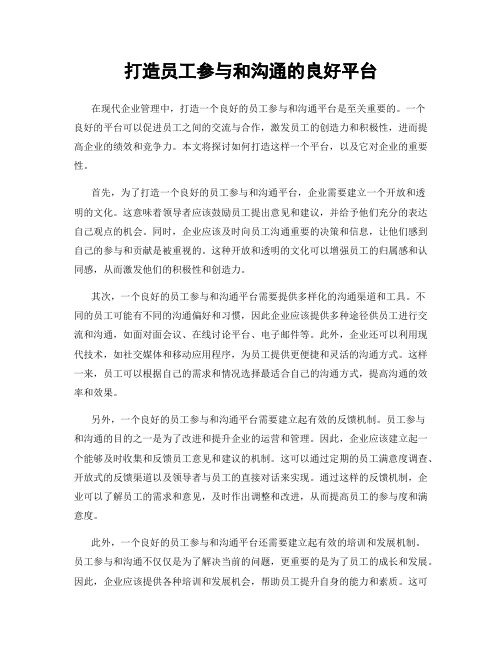 打造员工参与和沟通的良好平台

在现代企业管理中，打造一个良好的员工参与和沟通平台是至关重要的。一个良好的平台可以促进员工之间的交流与合作，激发员工的创造力和积极性，进而提高企业的绩效和竞争力。本文将探讨如何打造这样一个平台，以及它对企业的重要性。

首先，为了打造一个良好的员工参与和沟通平台，企业需要建立一个开放和透明的文化。这意味着领导者应该鼓励员工提出意见和建议，并给予他们充分的表达自己观点的机会。同时，企业应该及时向员工沟通重要的决策和信息，让他们感到自己的参与和贡献是被重视的。这种开放和透明的文化可以增强员工的归属感和认同感，从而激发他们的积极性和创造力。

其次，一个良好的员工参与和沟通平台需要提供多样化的沟通渠道和工具。不同的员工可能有不同的沟通偏好和习惯，因此企业应该提供多种途径供员工进行交流和沟通，如面对面会议、在线讨论平台、电子邮件等。此外，企业还可以利用现代技术，如社交媒体和移动应用程序，为员工提供更便捷和灵活的沟通方式。这样一来，员工可以根据自己的需求和情况选择最适合自己的沟通方式，提高沟通的效率和效果。

另外，一个良好的员工参与和沟通平台需要建立起有效的反馈机制。员工参与和沟通的目的之一是为了改进和提升企业的运营和管理。因此，企业应该建立起一个能够及时收集和反馈员工意见和建议的机制。这可以通过定期的员工满意度调查、开放式的反馈渠道以及领导者与员工的直接对话来实现。通过这样的反馈机制，企业可以了解员工的需求和意见，及时作出调整和改进，从而提高员工的参与度和满意度。

此外，一个良好的员工参与和沟通平台还需要建立起有效的培训和发展机制。员工参与和沟通不仅仅是为了解决当前的问题，更重要的是为了员工的成长和发展。因此，企业应该提供各种培训和发展机会，帮助员工提升自身的能力和素质。这可